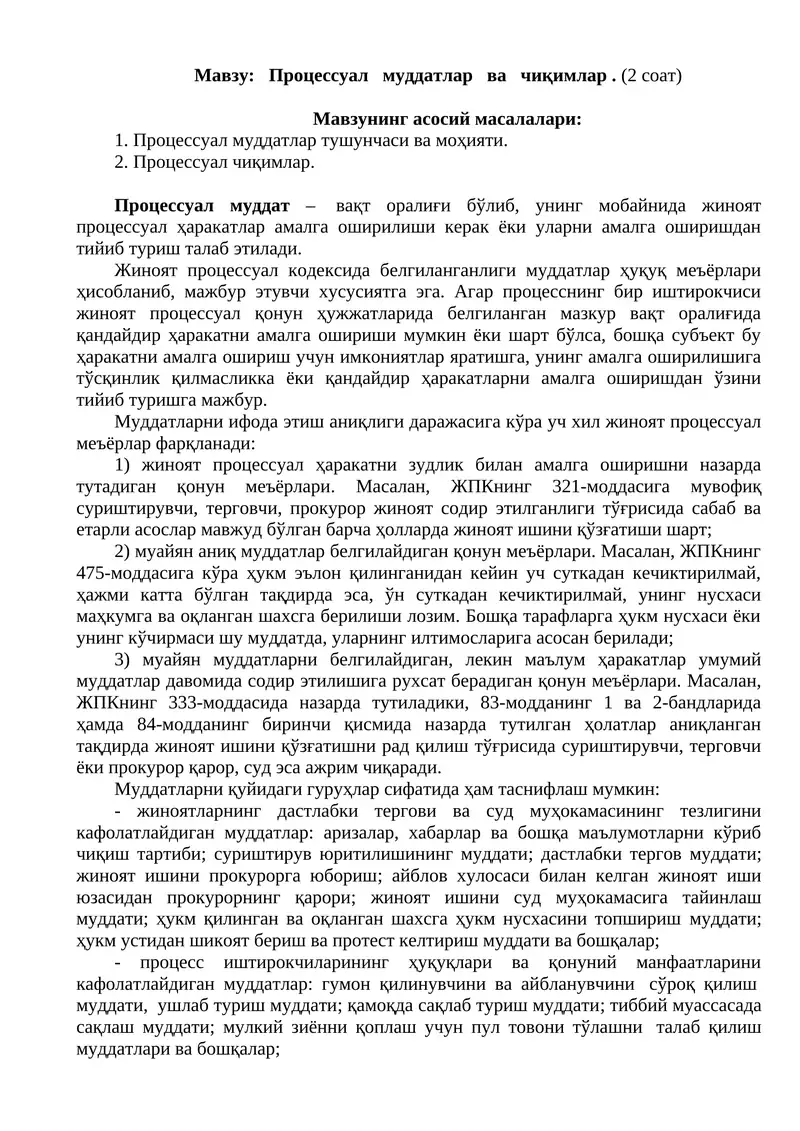 Мавзу: Процессуал муддатлар ва чиқимлар . (2 соат)

Мавзунинг асосий масалалари:
1. Процессуал муддатлар тушунчаси ва моҳияти.
2. Процессуал чиқимлар.

Процессуал муддат – вақт оралиғи бўлиб, унинг мобайнида жиноят процессуал ҳаракатлар амалга оширилиши керак ёки уларни амалга оширишдан тийиб туриш талаб этилади.

Жиноят процессуал кодексида белгиланганлиги муддатлар ҳуқуқ меъёрлари ҳисобланиб, мажбур этувчи хусусиятга эга. Агар процесснинг бир иштирокчиси жиноят процессуал қонун ҳужжатларида белгиланган мазкур вақт оралиғида қандайдир ҳаракатни амалга ошириши мумкин ёки шарт бўлса, бошқа субъект бу ҳаракатни амалга ошириш учун имкониятлар яратишга, унинг амалга оширилишига тўсқинлик қилмасликка ёки қандайдир ҳаракатларни амалга оширишдан ўзини тийиб туришга мажбур.

Муддатларни ифода этиш аниқлиги даражасига кўра уч хил жиноят процессуал меъёрлар фарқланади:

1) жиноят процессуал ҳаракатни зудлик билан амалга оширишни назарда тутадиган қонун меъёрлари. Масалан, ЖПКнинг 321-моддасига мувофиқ суриштирувчи, терговчи, прокурор жиноят содир этилганлиги тўғрисида сабаб ва етарли асослар мавжуд бўлган барча ҳолларда жиноят ишини қўзғатиши шарт;

2) муайян аниқ муддатлар белгилайдиган қонун меъёрлари. Масалан, ЖПКнинг 475-моддасига кўра ҳукм эълон қилинганидан кейин уч суткадан кечиктирилмай, ҳажми катта бўлган тақдирда эса, ўн суткадан кечиктирилмай, унинг нусхаси маҳкумга ва оқланган шахсга берилиши лозим. Бошқа тарафларга ҳукм нусхаси ёки унинг кўчирмаси шу муддатда, уларнинг илтимосларига асосан берилади;

3) муайян муддатларни белгилайдиган, лекин маълум ҳаракатлар умумий муддатлар давомида содир этилишига рухсат берадиган қонун меъёрлари. Масалан, ЖПКнинг 333-моддасида назарда тутиладики, 83-модданинг 1 ва 2-бандларида ҳамда 84-модданинг биринчи қисмида назарда тутилган ҳолатлар аниқланган тақдирда жиноят ишини қўзғатишни рад қилиш тўғрисида суриштирувчи, терговчи ёки прокурор қарор, суд эса ажрим чиқаради.

Муддатларни қуйидаги гуруҳлар сифатида ҳам таснифлаш мумкин:

- жиноятларнинг дастлабки тергови ва суд муҳокамасининг тезлигини кафолатлайдиган муддатлар: аризалар, хабарлар ва бошқа маълумотларни кўриб чиқиш тартиби; суриштирув юритилишининг муддати; дастлабки тергов муддати; жиноят ишини прокурорга юбориш; айблов хулосаси билан келган жиноят иши юзасидан прокурорнинг қарори; жиноят ишини суд муҳокамасига тайинлаш муддати; ҳукм қилинган ва оқланган шахсга ҳукм нусхасини топшириш муддати; ҳукм устидан шикоят бериш ва протест келтириш муддати ва бошқалар;

- процесс иштирокчиларининг ҳуқуқлари ва қонуний манфаатларини кафолатлайдиган муддатлар: гумон қилинувчини ва айбланувчини сўроқ қилиш муддати, ушлаб туриш муддати; қамоқда сақлаб туриш муддати; тиббий муассасада сақлаш муддати; мулкий зиённи қоплаш учун пул товони тўлашни талаб қилиш муддатлари ва бошқалар;